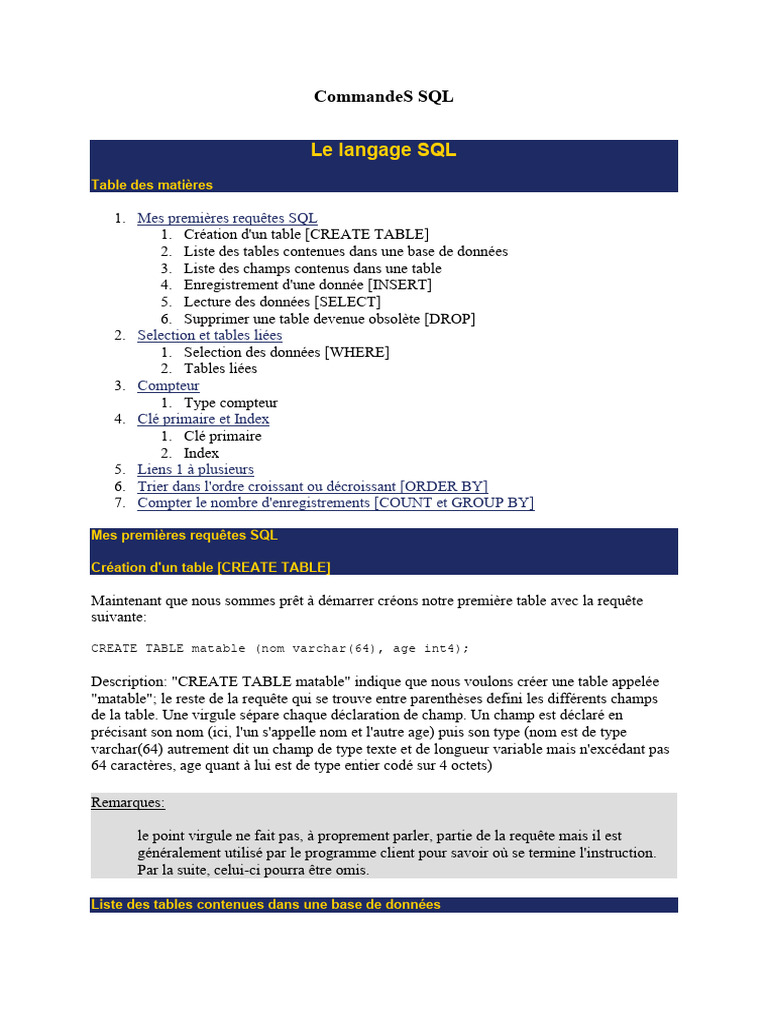 CommandeS SQL

Le langage SQL

Table des matières

1. Mes premières requêtes SQL
   1. Création d'un table [CREATE TABLE]
   2. Liste des tables contenues dans une base de données
   3. Liste des champs contenus dans une table
   4. Enregistrement d'une donnée [INSERT]
   5. Lecture des données [SELECT]
   6. Supprimer une table devenue obsolète [DROP]
2. Selection et tables liées
   1. Selection des données [WHERE]
   2. Tables liées
3. Compteur
   1. Type compteur
4. Clé primaire et Index
   1. Clé primaire
   2. Index
5. Liens 1 à plusieurs
6. Trier dans l'ordre croissant ou décroissant [ORDER BY]
7. Compter le nombre d'enregistrements [COUNT et GROUP BY]

Mes premières requêtes SQL

Création d'un table [CREATE TABLE]

Maintenant que nous sommes prêt à démarrer créons notre première table avec la requête suivante:

CREATE TABLE matable (nom varchar(64), age int4);

Description: "CREATE TABLE matable" indique que nous voulons créer une table appelée "matable"; le reste de la requête qui se trouve entre parenthèses defini les différents champs de la table. Une virgule sépare chaque déclaration de champ. Un champ est déclaré en précisant son nom (ici, l'un s'appelle nom et l'autre age) puis son type (nom est de type varchar(64) autrement dit un champ de type texte et de longueur variable mais n'excédant pas 64 caractères, age quant à lui est de type entier codé sur 4 octets)

Remarques:

le point virgule ne fait pas, à proprement parler, partie de la requête mais il est généralement utilisé par le programme client pour savoir où se termine l'instruction. Par la suite, celui-ci pourra être omis.

Liste des tables contenues dans une base de données